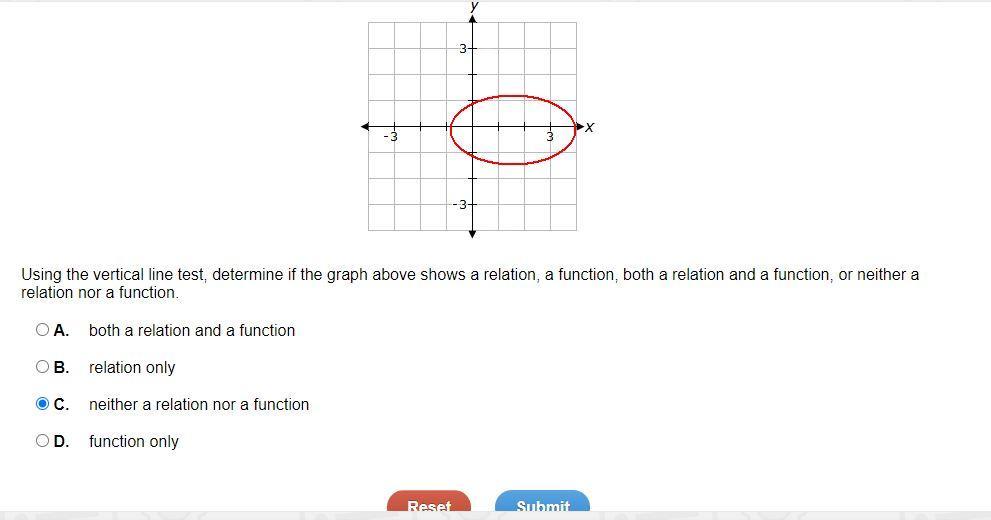 y
3
-3
3
x
-3

Using the vertical line test, determine if the graph above shows a relation, a function, both a relation and a function, or neither a relation nor a function.

A. both a relation and a function

B. relation only

C. neither a relation nor a function

D. function only

Reset Submit